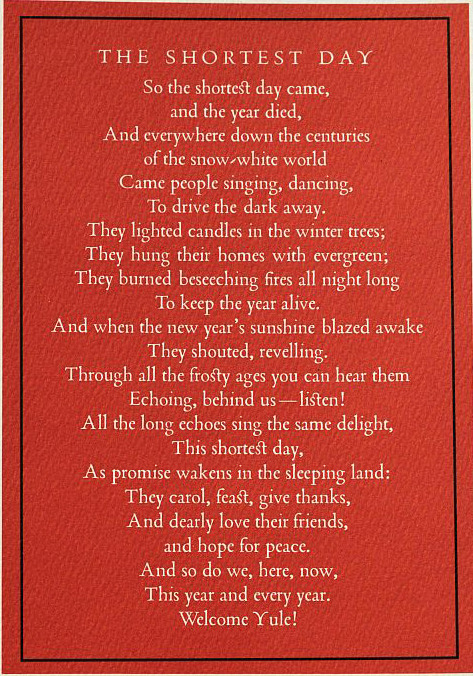 THE SHORTEST DAY

So the shortest day came,
and the year died,
And everywhere down the centuries
of the snow-white world
Came people singing, dancing,
To drive the dark away.
They lighted candles in the winter trees;
They hung their homes with evergreen;
They burned beseeching fires all night long
To keep the year alive.
And when the new year's sunshine blazed awake
They shouted, revelling.
Through all the frosty ages you can hear them
Echoing, behind us—listen!
All the long echoes sing the same delight,
This shortest day,
As promise wakens in the sleeping land:
They carol, feast, give thanks,
And dearly love their friends,
and hope for peace.
And so do we, here, now,
This year and every year.
Welcome Yule!